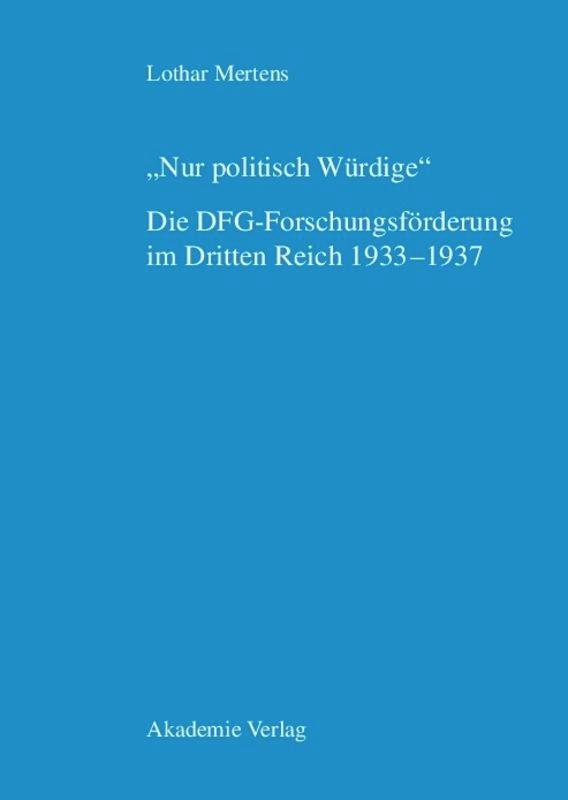 Lothar Mertens

„Nur politisch Würdige“

Die DFG-Forschungsförderung im Dritten Reich 1933–1937

Akademie Verlag